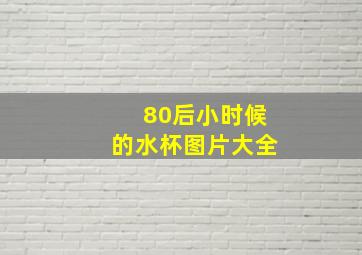 80后小时候
的水杯图片大全